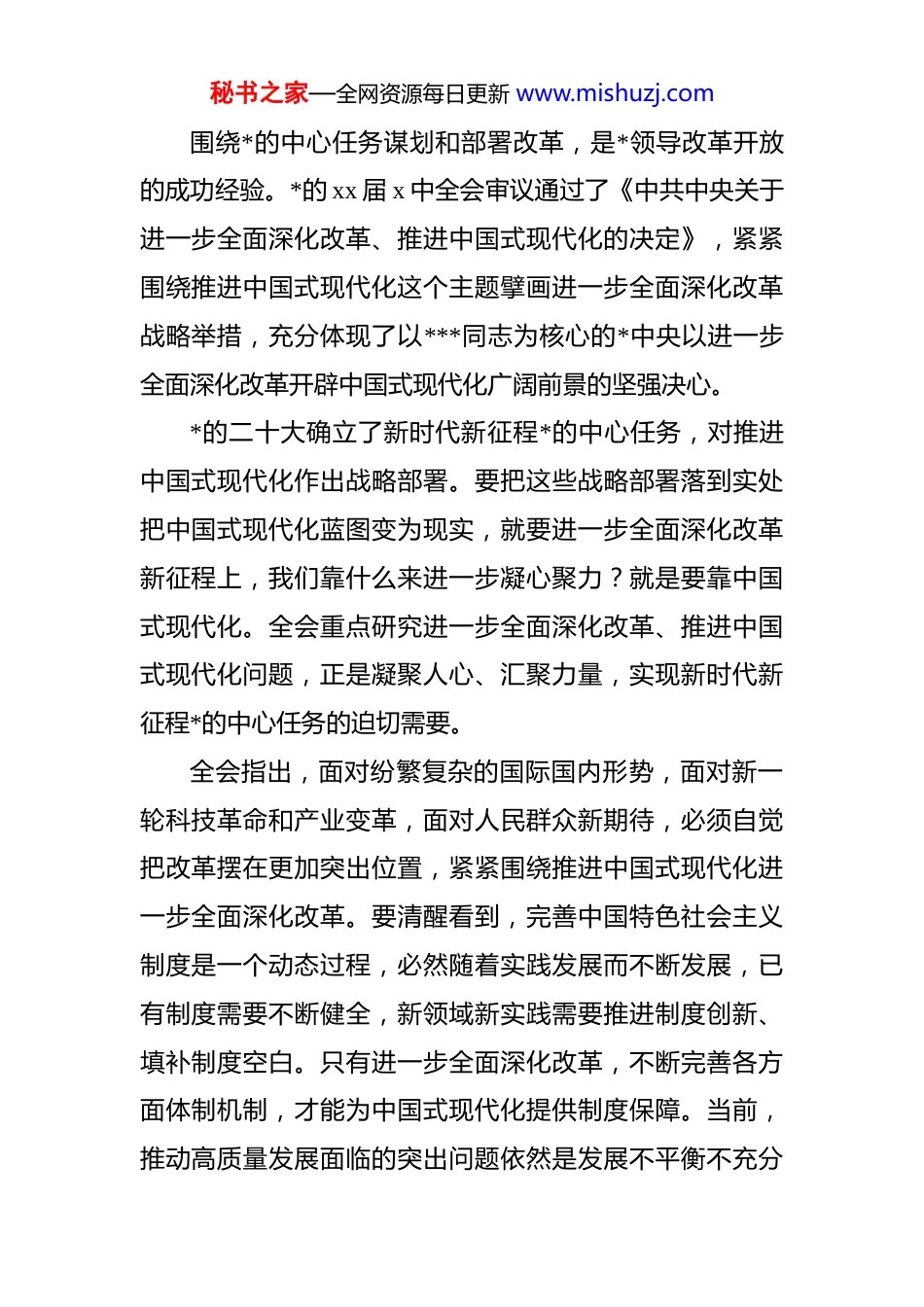 秘书之家—全网资源每日更新 www.mishuzj.com

围绕*的中心任务谋划和部署改革，是*领导改革开放的成功经验。*的 xx 届 x 中全会审议通过了《中共中央关于进一步全面深化改革、推进中国式现代化的决定》，紧紧围绕推进中国式现代化这个主题擘画进一步全面深化改革战略举措，充分体现了以***同志为核心的*中央以进一步全面深化改革开辟中国式现代化广阔前景的坚强决心。

*的二十大确立了新时代新征程*的中心任务，对推进中国式现代化作出战略部署。要把这些战略部署落到实处把中国式现代化蓝图变为现实，就要进一步全面深化改革新征程上，我们靠什么来进一步凝心聚力？就是要靠中国式现代化。全会重点研究进一步全面深化改革、推进中国式现代化问题，正是凝聚人心、汇聚力量，实现新时代新征程*的中心任务的迫切需要。

全会指出，面对纷繁复杂的国际国内形势，面对新一轮科技革命和产业变革，面对人民群众新期待，必须自觉把改革摆在更加突出位置，紧紧围绕推进中国式现代化进一步全面深化改革。要清醒看到，完善中国特色社会主义制度是一个动态过程，必然随着实践发展而不断发展，已有制度需要不断健全，新领域新实践需要推进制度创新、填补制度空白。只有进一步全面深化改革，不断完善各方面体制机制，才能为中国式现代化提供制度保障。当前，推动高质量发展面临的突出问题依然是发展不平衡不充分